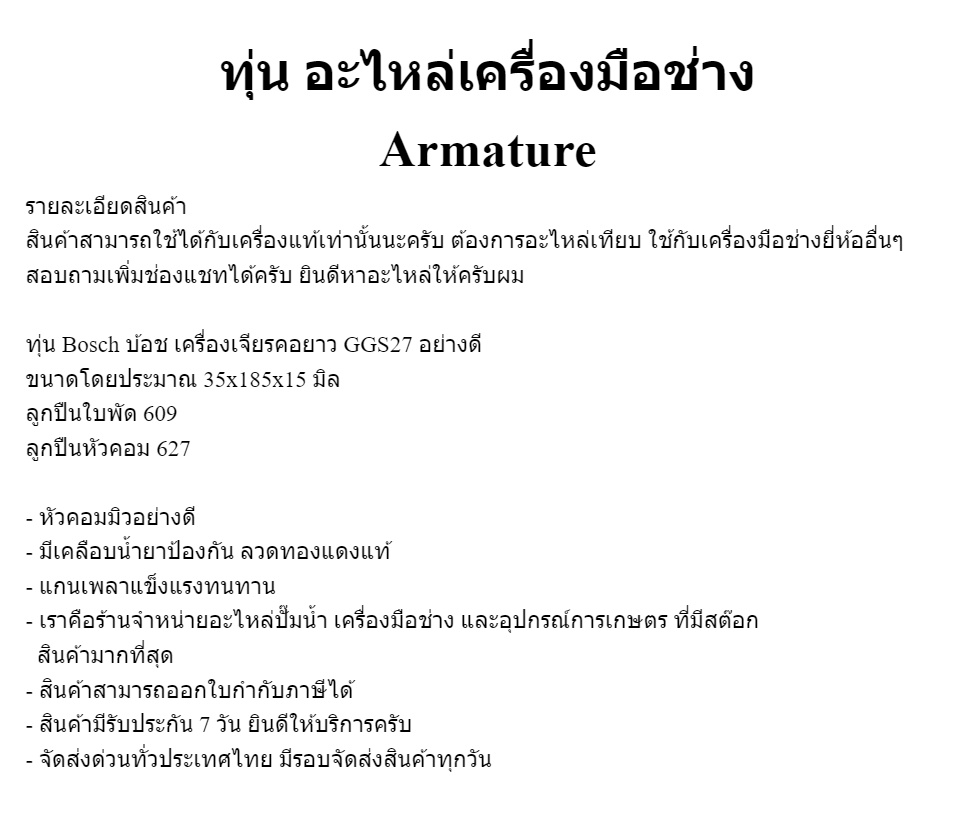 ทุ่น อะไหล่เครื่องมือช่าง
Armature

รายละเอียดสินค้า
สินค้าสามารถใช้ได้กับเครื่องแท้เท่านั้นนะครับ ต้องการอะไหล่เทียบ ใช้กับเครื่องมือช่างยี่ห้ออื่นๆ สอบถามเพิ่มช่องแชทได้ครับ ยินดีหาอะไหล่ให้ครับผม

ทุ่น Bosch บ๊อช เครื่องเจียรคอยาว GGS27 อย่างดี
ขนาดโดยประมาณ 35x185x15 มิล
ลูกปืนใบพัด 609
ลูกปืนหัวคอม 627

- หัวคอมมิวอย่างดี
- มีเคลือบน้ำยาป้องกัน ลวดทองแดงแท้
- แกนเพลาแข็งแรงทนทาน
- เราคือร้านจำหน่ายอะไหล่ปั๊มน้ำ เครื่องมือช่าง และอุปกรณ์การเกษตร ที่มีสต๊อกสินค้ามากที่สุด
- สินค้าสามารถออกใบกำกับภาษีได้
- สินค้ามีรับประกัน 7 วัน ยินดีให้บริการครับ
- จัดส่งด่วนทั่วประเทศไทย มีรอบจัดส่งสินค้าทุกวัน